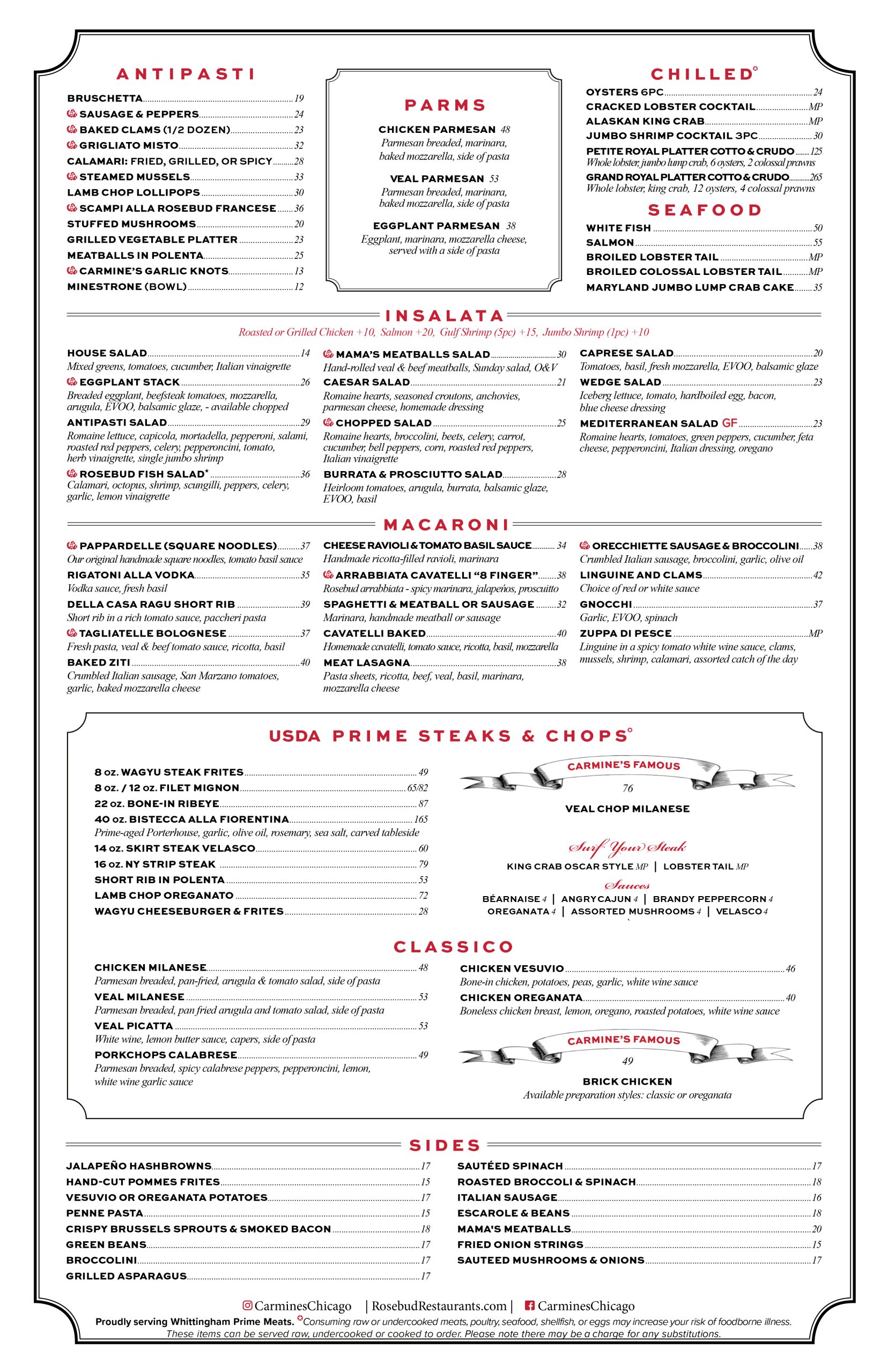 ANTIPASTI

BRUSCHETTA 19
SAUSAGE & PEPPERS 24
BAKED CLAMS (1/2 DOZEN) 23
GRIGLIATO MISTO 32
CALAMARI: FRIED, GRILLED, OR SPICY 28
STEAMED MUSSELS 33
LAMB CHOP LOLLIPOPS 30
SCAMPI ALLA ROSEBUD FRANCESE 36
STUFFED MUSHROOMS 20
GRILLED VEGETABLE PLATTER 23
MEATBALLS IN POLENTA 25
CARMINE'S GARLIC KNOTS 13
MINESTRONE (BOWL) 12

PARMS

CHICKEN PARMESAN 48
Parmesan breaded, marinara, baked mozzarella, side of pasta

VEAL PARMESAN 53
Parmesan breaded, marinara, baked mozzarella, side of pasta

EGGPLANT PARMESAN 38
Eggplant, marinara, mozzarella cheese, served with a side of pasta

CHILLED

OYSTERS 6PC 24
CRACKED LOBSTER COCKTAIL MP
ALASKAN KING CRAB MP
JUMBO SHRIMP COCKTAIL 3PC 30
PETITE ROYAL PLATTER COTTO & CRUDO 125
Whole lobster, jumbo lump crab, 6 oysters, 2 colossal prawns
GRAND ROYAL PLATTER COTTO & CRUDO 265
Whole lobster, king crab, 12 oysters, 4 colossal prawns

SEAFOOD

WHITE FISH 50
SALMON 55
BROILED LOBSTER TAIL MP
BROILED COLOSSAL LOBSTER TAIL MP
MARYLAND JUMBO LUMP CRAB CAKE 35

INSALATA

Roasted or Grilled Chicken +10, Salmon +20, Gulf Shrimp (5pc) +15, Jumbo Shrimp (1pc) +10

HOUSE SALAD 14
Mixed greens, tomatoes, cucumber, Italian vinaigrette
EGGPLANT STACK 26
Breaded eggplant, beefsteak tomatoes, mozzarella, arugula, EVOO, balsamic glaze, - available chopped
ANTIPASTI SALAD 29
Romaine lettuce, capicola, mortadella, pepperoni, salami, roasted red peppers, celery, pepperoncini, tomato, herb vinaigrette, single jumbo shrimp
ROSEBUD FISH SALAD* 36
Calamari, octopus, shrimp, scungilli, peppers, celery, garlic, lemon vinaigrette

MAMA'S MEATBALLS SALAD 30
Hand-rolled veal & beef meatballs, Sunday salad, O&V
CAESAR SALAD 21
Romaine hearts, seasoned croutons, anchovies, parmesan cheese, homemade dressing
CHOPPED SALAD 25
Romaine hearts, broccolini, beets, celery, carrot, cucumber, bell peppers, corn, roasted red peppers, Italian vinaigrette
BURRATA & PROSCIUTTO SALAD 28
Heirloom tomatoes, arugula, burrata, balsamic glaze, EVOO, basil

CAPRESE SALAD 20
Tomatoes, basil, fresh mozzarella, EVOO, balsamic glaze
WEDGE SALAD 23
Iceberg lettuce, tomato, hardboiled egg, bacon, blue cheese dressing
MEDITERRANEAN SALAD GF 23
Romaine hearts, tomatoes, green peppers, cucumber, feta cheese, pepperoncini, Italian dressing, oregano

MACARONI

PAPPARDELLE (SQUARE NOODLES) 37
Our original handmade square noodles, tomato basil sauce
RIGATONI ALLA VODKA 35
Vodka sauce, fresh basil
DELLA CASA RAGU SHORT RIB 39
Short rib in a rich tomato sauce, paccheri pasta
TAGLIATELLE BOLOGNESE 37
Fresh pasta, veal & beef tomato sauce, ricotta, basil
BAKED ZITI 40
Crumbled Italian sausage, San Marzano tomatoes, garlic, baked mozzarella cheese

CHEESE RAVIOLI & TOMATO BASIL SAUCE 34
Handmade ricotta-filled ravioli, marinara
ARRABBIATA CAVATELLI "8 FINGER" 38
Rosebud arrabbiata - spicy marinara, jalapeños, proscuitto
SPAGHETTI & MEATBALL OR SAUSAGE 32
Marinara, handmade meatball or sausage
CAVATELLI BAKED 40
Homemade cavatelli, tomato sauce, ricotta, basil, mozzarella
MEAT LASAGNA 38
Pasta sheets, ricotta, beef, veal, basil, marinara, mozzarella cheese

ORECCHIETTE SAUSAGE & BROCCOLINI 38
Crumbled Italian sausage, broccolini, garlic, olive oil
LINGUINE AND CLAMS 42
Choice of red or white sauce
GNOCCHI 37
Garlic, EVOO, spinach
ZUPPA DI PESCE MP
Linguine in a spicy tomato white wine sauce, clams, mussels, shrimp, calamari, assorted catch of the day

USDA PRIME STEAKS & CHOPS

8 oz. WAGYU STEAK FRITES 49
8 oz. / 12 oz. FILET MIGNON 65/82
22 oz. BONE-IN RIBEYE 87
40 oz. BISTECCA ALLA FIORENTINA 165
Prime-aged Porterhouse, garlic, olive oil, rosemary, sea salt, carved tableside
14 oz. SKIRT STEAK VELASCO 60
16 oz. NY STRIP STEAK 79
SHORT RIB IN POLENTA 53
LAMB CHOP OREGANATO 72
WAGYU CHEESEBURGER & FRITES 28

CARMINE'S FAMOUS
76
VEAL CHOP MILANESE

Surf Your Steak
KING CRAB OSCAR STYLE MP | LOBSTER TAIL MP
Sauces
BÉARNAISE 4 | ANGRY CAJUN 4 | BRANDY PEPPERCORN 4
OREGANATA 4 | ASSORTED MUSHROOMS 4 | VELASCO 4

CLASSICO

CHICKEN MILANESE 48
Parmesan breaded, pan-fried, arugula & tomato salad, side of pasta
VEAL MILANESE 53
Parmesan breaded, pan fried arugula and tomato salad, side of pasta
VEAL PICATTA 53
White wine, lemon butter sauce, capers, side of pasta
PORKCHOPS CALABRESE 49
Parmesan breaded, spicy calabrese peppers, pepperoncini, lemon, white wine garlic sauce

CHICKEN VESUVIO 46
Bone-in chicken, potatoes, peas, garlic, white wine sauce
CHICKEN OREGANATA 40
Boneless chicken breast, lemon, oregano, roasted potatoes, white wine sauce

CARMINE'S FAMOUS
49
BRICK CHICKEN
Available preparation styles: classic or oreganata

SIDES

JALAPEÑO HASHBROWNS 17
HAND-CUT POMMES FRITES 15
VESUVIO OR OREGANATA POTATOES 17
PENNE PASTA 15
CRISPY BRUSSELS SPROUTS & SMOKED BACON 18
GREEN BEANS 17
BROCCOLINI 17
GRILLED ASPARAGUS 17

SAUTÉED SPINACH 17
ROASTED BROCCOLI & SPINACH 18
ITALIAN SAUSAGE 16
ESCAROLE & BEANS 18
MAMA'S MEATBALLS 20
FRIED ONION STRINGS 15
SAUTEED MUSHROOMS & ONIONS 17

CarminesChicago | RosebudRestaurants.com | CarminesChicago
Proudly serving Whittingham Prime Meats. Consuming raw or undercooked meats, poultry, seafood, shellfish, or eggs may increase your risk of foodborne illness. These items can be served raw, undercooked or cooked to order. Please note there may be a charge for any substitutions.